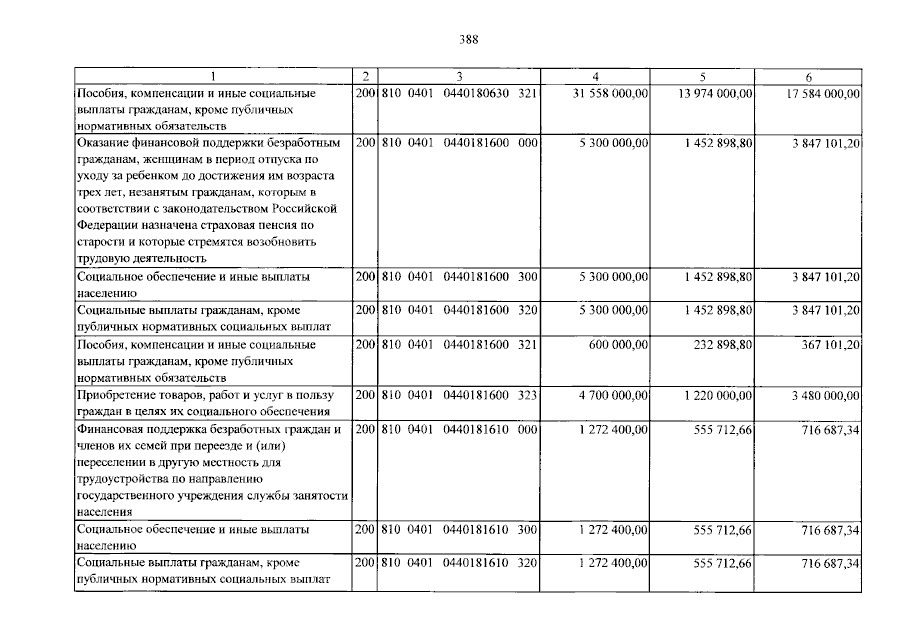 388

| 1 | 2 | 3 | 4 | 5 | 6 |
|---|---|---|---|---|---|
| Пособия, компенсации и иные социальные выплаты гражданам, кроме публичных нормативных обязательств | 200 | 810 0401 0440180630 321 | 31 558 000,00 | 13 974 000,00 | 17 584 000,00 |
| Оказание финансовой поддержки безработным гражданам, женщинам в период отпуска по уходу за ребенком до достижения им возраста трех лет, незанятым гражданам, которым в соответствии с законодательством Российской Федерации назначена страховая пенсия по старости и которые стремятся возобновить трудовую деятельность | 200 | 810 0401 0440181600 000 | 5 300 000,00 | 1 452 898,80 | 3 847 101,20 |
| Социальное обеспечение и иные выплаты населению | 200 | 810 0401 0440181600 300 | 5 300 000,00 | 1 452 898,80 | 3 847 101,20 |
| Социальные выплаты гражданам, кроме публичных нормативных социальных выплат | 200 | 810 0401 0440181600 320 | 5 300 000,00 | 1 452 898,80 | 3 847 101,20 |
| Пособия, компенсации и иные социальные выплаты гражданам, кроме публичных нормативных обязательств | 200 | 810 0401 0440181600 321 | 600 000,00 | 232 898,80 | 367 101,20 |
| Приобретение товаров, работ и услуг в пользу граждан в целях их социального обеспечения | 200 | 810 0401 0440181600 323 | 4 700 000,00 | 1 220 000,00 | 3 480 000,00 |
| Финансовая поддержка безработных граждан и членов их семей при переезде и (или) переселении в другую местность для трудоустройства по направлению государственного учреждения службы занятости населения | 200 | 810 0401 0440181610 000 | 1 272 400,00 | 555 712,66 | 716 687,34 |
| Социальное обеспечение и иные выплаты населению | 200 | 810 0401 0440181610 300 | 1 272 400,00 | 555 712,66 | 716 687,34 |
| Социальные выплаты гражданам, кроме публичных нормативных социальных выплат | 200 | 810 0401 0440181610 320 | 1 272 400,00 | 555 712,66 | 716 687,34 |